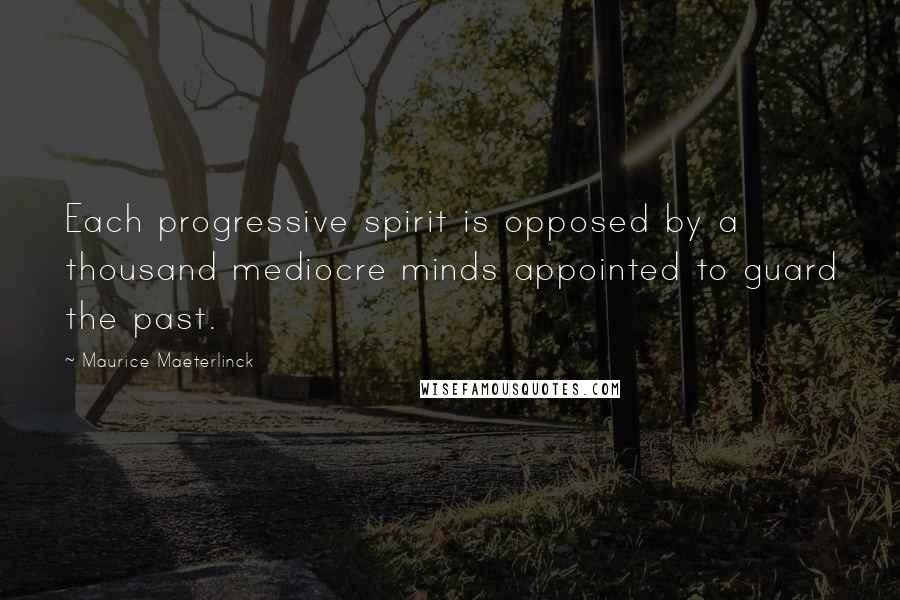 Each progressive spirit is opposed by a thousand mediocre minds appointed to guard the past.

~ Maurice Maeterlinck

WISEFAMOUSQUOTES.COM